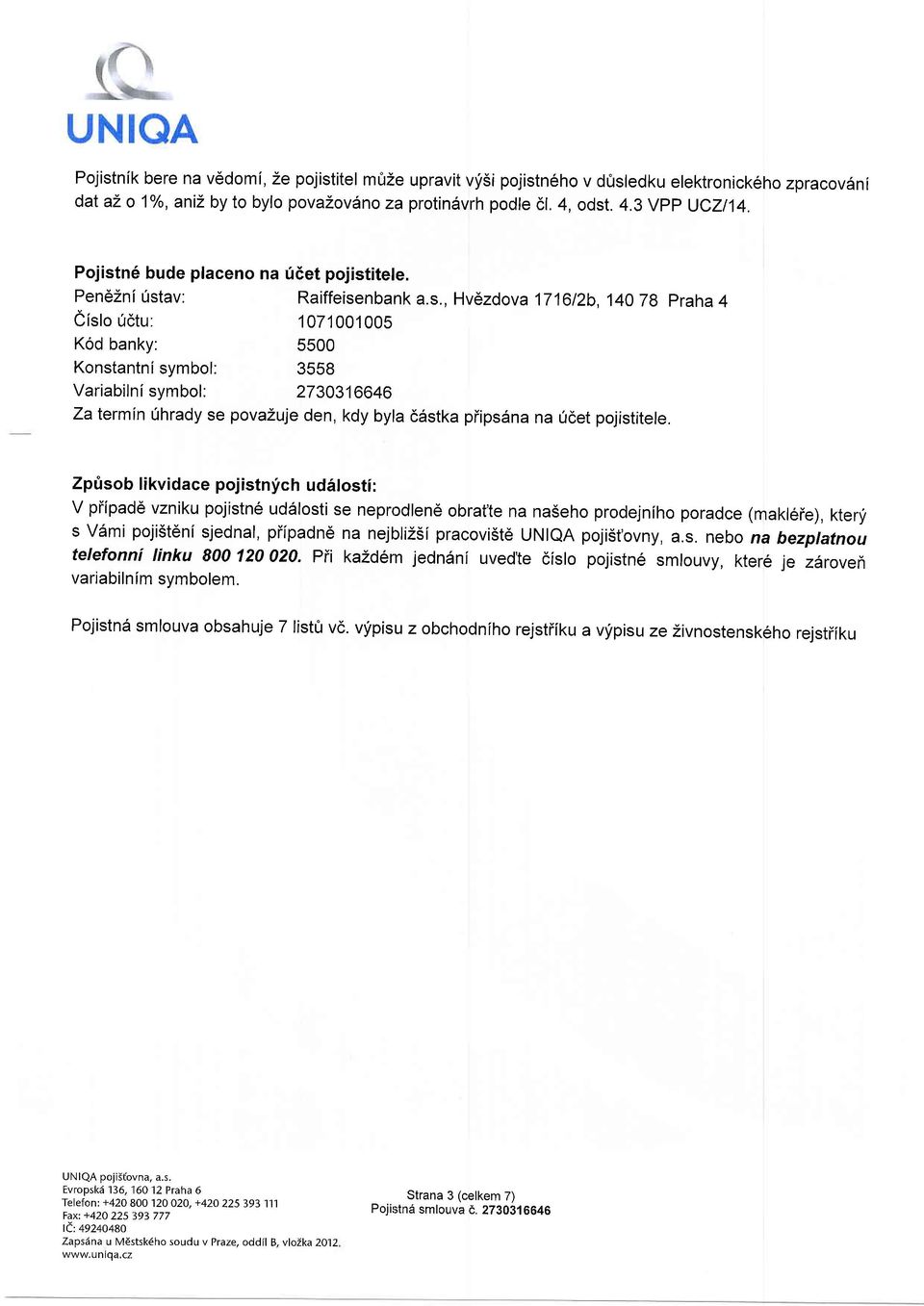 UNIQA

Pojistník bere na vědomí, že pojistitel může upravit výši pojistného v důsledku elektronického zpracování dat až o 1%, aniž by to bylo považováno za protinávrh podle čl. 4, odst. 4.3 VPP UCZ/14.

Pojistné bude placeno na účet pojistitele.
Peněžní ústav: Raiffeisenbank a.s., Hvězdova 1716/2b, 140 78 Praha 4
Číslo účtu: 1071001005
Kód banky: 5500
Konstantní symbol: 3558
Variabilní symbol: 2730316646
Za termín úhrady se považuje den, kdy byla částka připsána na účet pojistitele.

Způsob likvidace pojistných událostí:
V případě vzniku pojistné události se neprodleně obraťte na našeho prodejního poradce (makléře), který s Vámi pojištění sjednal, případně na nejbližší pracoviště UNIQA pojišťovny, a.s. nebo na bezplatnou telefonní linku 800 120 020. Při každém jednání uveďte číslo pojistné smlouvy, které je zároveň variabilním symbolem.

Pojistná smlouva obsahuje 7 listů vč. výpisu z obchodního rejstříku a výpisu ze živnostenského rejstříku

UNIQA pojišťovna, a.s.
Evropská 136, 160 12 Praha 6
Telefon: +420 800 120 020, +420 225 393 111
Fax: +420 225 393 777
IČ: 49240480
Zapsána u Městského soudu v Praze, oddíl B, vložka 2012.
www.uniqa.cz

Strana 3 (celkem 7)
Pojistná smlouva č. 2730316646